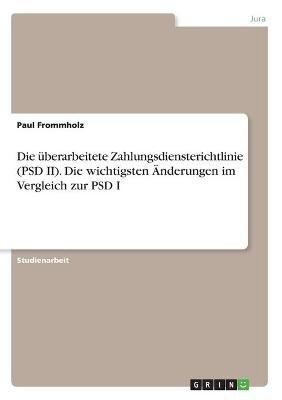 Jura

Paul Frommholz

Die überarbeitete Zahlungsdiensterichtlinie (PSD II). Die wichtigsten Änderungen im Vergleich zur PSD I

Studienarbeit

GRIN